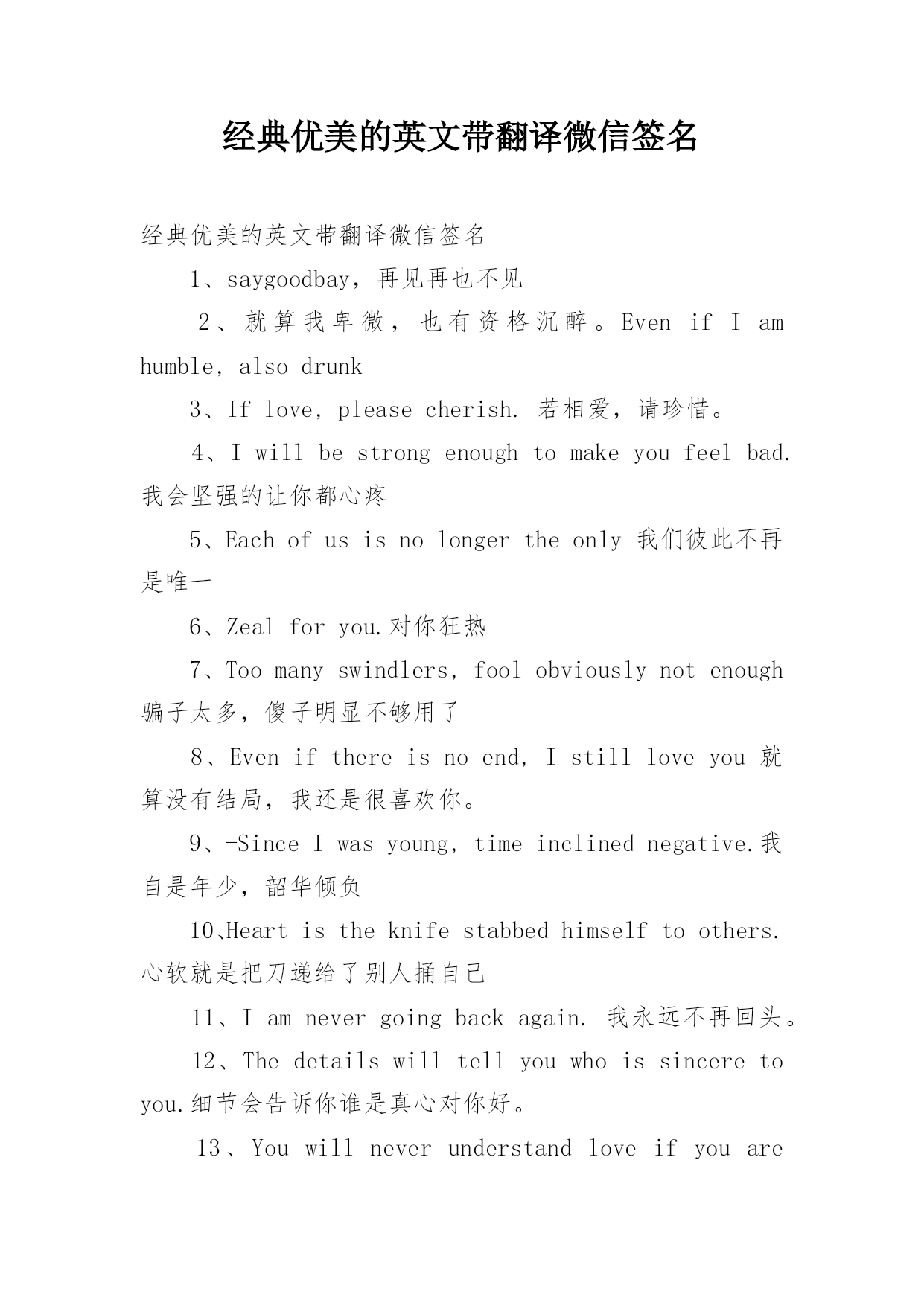 经典优美的英文带翻译微信签名

经典优美的英文带翻译微信签名

1、saygoodbay，再见再也不见

2、就算我卑微，也有资格沉醉。Even if I am humble, also drunk

3、If love, please cherish. 若相爱，请珍惜。

4、I will be strong enough to make you feel bad. 我会坚强的让你都心疼

5、Each of us is no longer the only 我们彼此不再是唯一

6、Zeal for you.对你狂热

7、Too many swindlers, fool obviously not enough 骗子太多，傻子明显不够用了

8、Even if there is no end, I still love you 就算没有结局，我还是很喜欢你。

9、-Since I was young, time inclined negative.我自是年少，韶华倾负

10、Heart is the knife stabbed himself to others. 心软就是把刀递给了别人捅自己

11、I am never going back again. 我永远不再回头。

12、The details will tell you who is sincere to you.细节会告诉你谁是真心对你好。

13、You will never understand love if you are